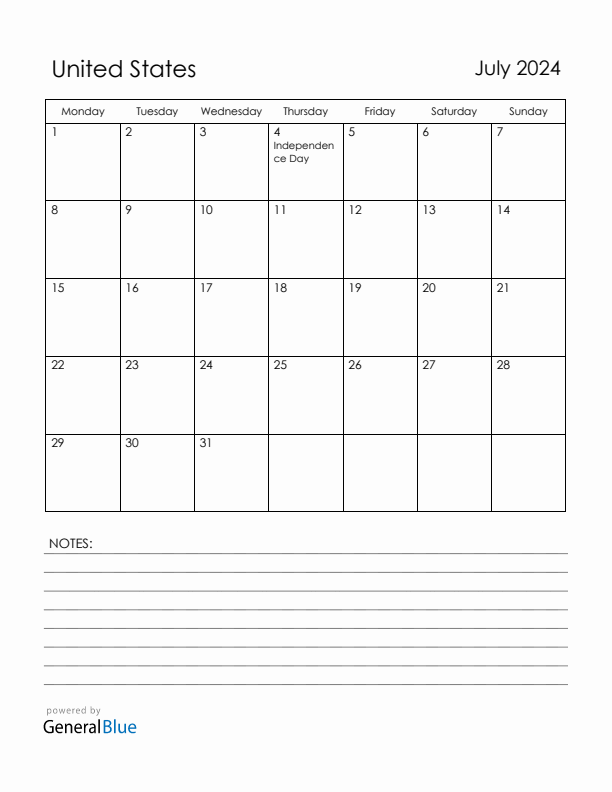 United States

July 2024

| Monday | Tuesday | Wednesday | Thursday | Friday | Saturday | Sunday |
|---|---|---|---|---|---|---|
| 1 | 2 | 3 | 4 Independence Day | 5 | 6 | 7 |
| 8 | 9 | 10 | 11 | 12 | 13 | 14 |
| 15 | 16 | 17 | 18 | 19 | 20 | 21 |
| 22 | 23 | 24 | 25 | 26 | 27 | 28 |
| 29 | 30 | 31 | | | | |

NOTES:

powered by
GeneralBlue